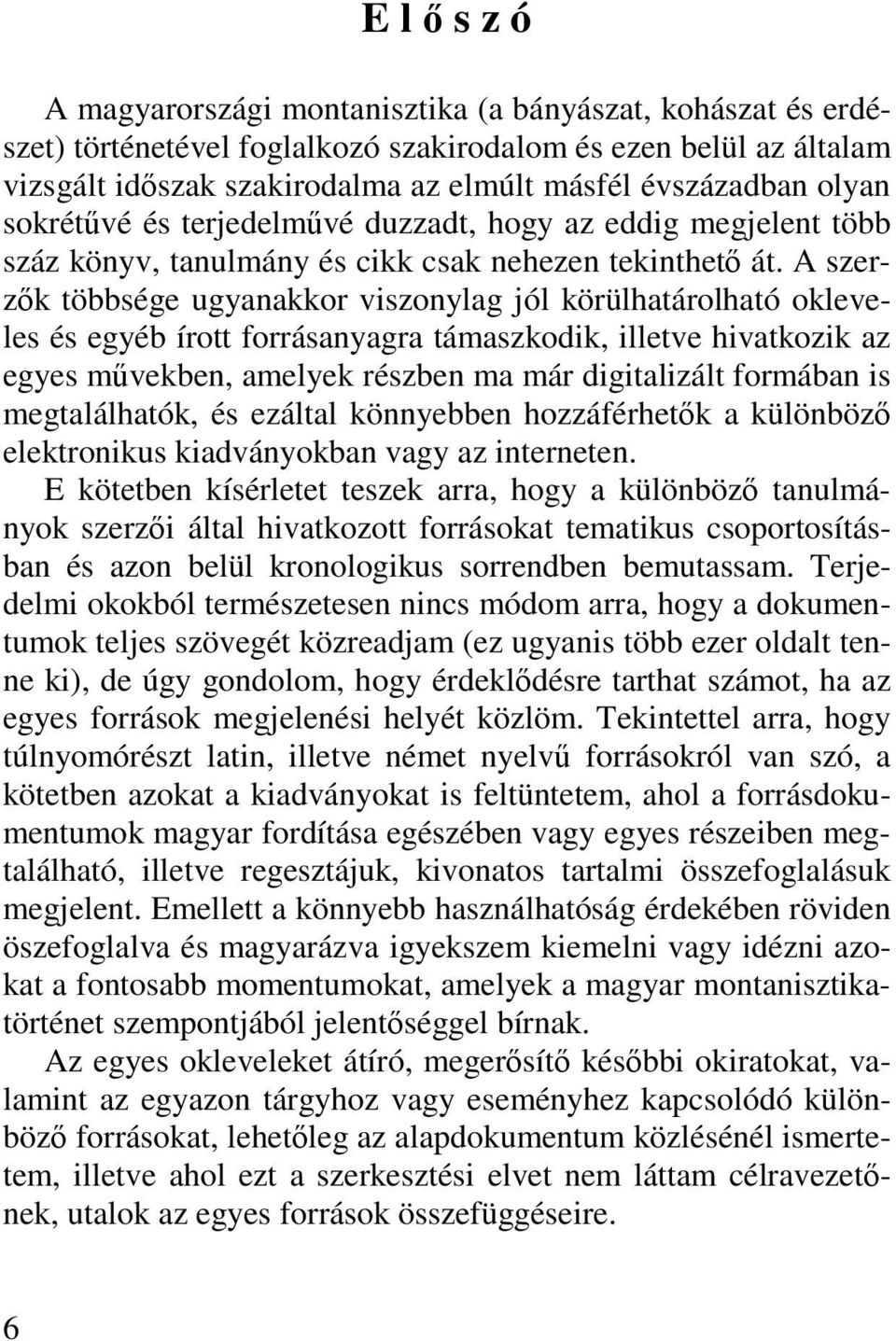 E l ő s z ó

A magyarországi montanisztika (a bányászat, kohászat és erdészet) történetével foglalkozó szakirodalom és ezen belül az általam vizsgált időszak szakirodalma az elmúlt másfél évszázadban olyan sokrétűvé és terjedelművé duzzadt, hogy az eddig megjelent több száz könyv, tanulmány és cikk csak nehezen tekinthető át. A szerzők többsége ugyanakkor viszonylag jól körülhatárolható okleveles és egyéb írott forrásanyagra támaszkodik, illetve hivatkozik az egyes művekben, amelyek részben ma már digitalizált formában is megtalálhatók, és ezáltal könnyebben hozzáférhetők a különböző elektronikus kiadványokban vagy az interneten.

E kötetben kísérletet teszek arra, hogy a különböző tanulmányok szerzői által hivatkozott forrásokat tematikus csoportosításban és azon belül kronologikus sorrendben bemutassam. Terjedelmi okokból természetesen nincs módom arra, hogy a dokumentumok teljes szövegét közreadjam (ez ugyanis több ezer oldalt tenne ki), de úgy gondolom, hogy érdeklődésre tarthat számot, ha az egyes források megjelenési helyét közlöm. Tekintettel arra, hogy túlnyomórészt latin, illetve német nyelvű forrásokról van szó, a kötetben azokat a kiadványokat is feltüntetem, ahol a forrásdokumentumok magyar fordítása egészében vagy egyes részeiben megtalálható, illetve regesztájuk, kivonatos tartalmi összefoglalásuk megjelent. Emellett a könnyebb használhatóság érdekében röviden öszefoglalva és magyarázva igyekszem kiemelni vagy idézni azokat a fontosabb momentumokat, amelyek a magyar montanisztikatörténet szempontjából jelentőséggel bírnak.

Az egyes okleveleket átíró, megerősítő későbbi okiratokat, valamint az egyazon tárgyhoz vagy eseményhez kapcsolódó különböző forrásokat, lehetőleg az alapdokumentum közlésénél ismertetem, illetve ahol ezt a szerkesztési elvet nem láttam célravezetőnek, utalok az egyes források összefüggéseire.

6